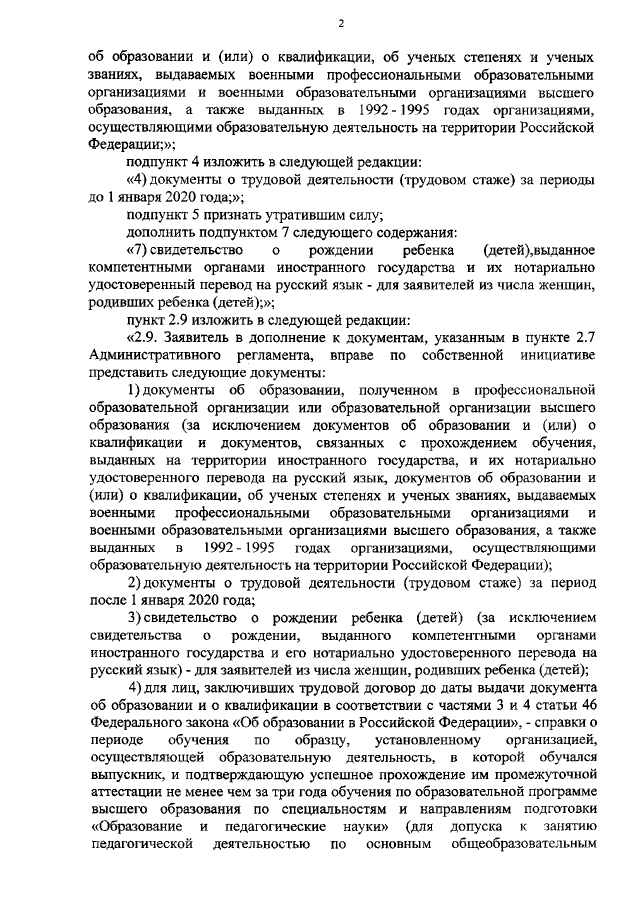 2

об образовании и (или) о квалификации, об ученых степенях и ученых званиях, выдаваемых военными профессиональными образовательными организациями и военными образовательными организациями высшего образования, а также выданных в 1992 - 1995 годах организациями, осуществляющими образовательную деятельность на территории Российской Федерации;»;

подпункт 4 изложить в следующей редакции:

«4) документы о трудовой деятельности (трудовом стаже) за периоды до 1 января 2020 года;»;

подпункт 5 признать утратившим силу;

дополнить подпунктом 7 следующего содержания:

«7) свидетельство о рождении ребенка (детей),выданное компетентными органами иностранного государства и их нотариально удостоверенный перевод на русский язык - для заявителей из числа женщин, родивших ребенка (детей);»;

пункт 2.9 изложить в следующей редакции:

«2.9. Заявитель в дополнение к документам, указанным в пункте 2.7 Административного регламента, вправе по собственной инициативе представить следующие документы:

1) документы об образовании, полученном в профессиональной образовательной организации или образовательной организации высшего образования (за исключением документов об образовании и (или) о квалификации и документов, связанных с прохождением обучения, выданных на территории иностранного государства, и их нотариально удостоверенного перевода на русский язык, документов об образовании и (или) о квалификации, об ученых степенях и ученых званиях, выдаваемых военными профессиональными образовательными организациями и военными образовательными организациями высшего образования, а также выданных в 1992 - 1995 годах организациями, осуществляющими образовательную деятельность на территории Российской Федерации);

2) документы о трудовой деятельности (трудовом стаже) за период после 1 января 2020 года;

3) свидетельство о рождении ребенка (детей) (за исключением свидетельства о рождении, выданного компетентными органами иностранного государства и его нотариально удостоверенного перевода на русский язык) - для заявителей из числа женщин, родивших ребенка (детей);

4) для лиц, заключивших трудовой договор до даты выдачи документа об образовании и о квалификации в соответствии с частями 3 и 4 статьи 46 Федерального закона «Об образовании в Российской Федерации», - справки о периоде обучения по образцу, установленному организацией, осуществляющей образовательную деятельность, в которой обучался выпускник, и подтверждающую успешное прохождение им промежуточной аттестации не менее чем за три года обучения по образовательной программе высшего образования по специальностям и направлениям подготовки «Образование и педагогические науки» (для допуска к занятию педагогической деятельностью по основным общеобразовательным